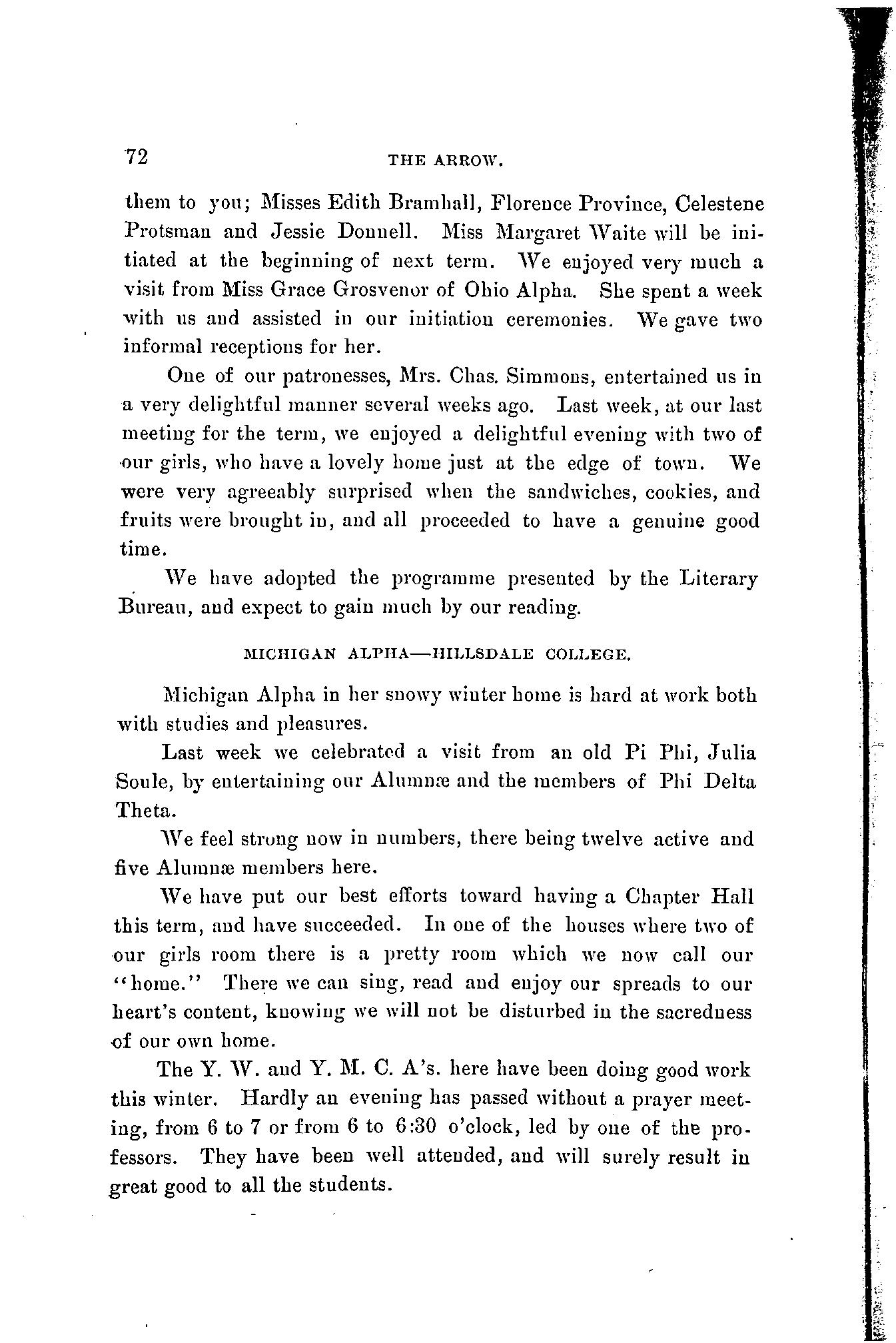 72 THE ARROW.

them to you; Misses Edith Bramhall, Florence Province, Celestene Protsman and Jessie Donnell. Miss Margaret Waite will be initiated at the beginning of next term. We enjoyed very much a visit from Miss Grace Grosvenor of Ohio Alpha. She spent a week with us and assisted in our initiation ceremonies. We gave two informal receptions for her.

One of our patronesses, Mrs. Chas. Simmons, entertained us in a very delightful manner several weeks ago. Last week, at our last meeting for the term, we enjoyed a delightful evening with two of our girls, who have a lovely home just at the edge of town. We were very agreeably surprised when the sandwiches, cookies, and fruits were brought in, and all proceeded to have a genuine good time.

We have adopted the programme presented by the Literary Bureau, and expect to gain much by our reading.

MICHIGAN ALPHA—HILLSDALE COLLEGE.

Michigan Alpha in her snowy winter home is hard at work both with studies and pleasures.

Last week we celebrated a visit from an old Pi Phi, Julia Soule, by entertaining our Alumnæ and the members of Phi Delta Theta.

We feel strong now in numbers, there being twelve active and five Alumnæ members here.

We have put our best efforts toward having a Chapter Hall this term, and have succeeded. In one of the houses where two of our girls room there is a pretty room which we now call our "home." There we can sing, read and enjoy our spreads to our heart's content, knowing we will not be disturbed in the sacredness of our own home.

The Y. W. and Y. M. C. A's. here have been doing good work this winter. Hardly an evening has passed without a prayer meeting, from 6 to 7 or from 6 to 6:30 o'clock, led by one of the professors. They have been well attended, and will surely result in great good to all the students.